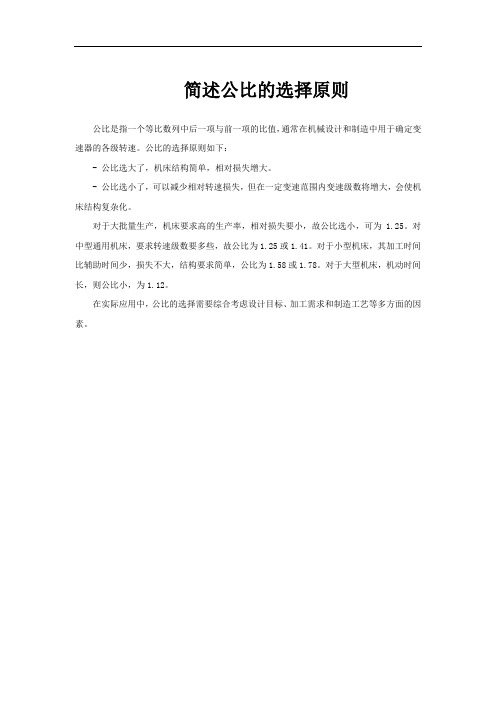 简述公比的选择原则

公比是指一个等比数列中后一项与前一项的比值，通常在机械设计和制造中用于确定变速器的各级转速。公比的选择原则如下：

- 公比选大了，机床结构简单，相对损失增大。

- 公比选小了，可以减少相对转速损失，但在一定变速范围内变速级数将增大，会使机床结构复杂化。

对于大批量生产，机床要求高的生产率，相对损失要小，故公比选小，可为 1.25。对中型通用机床，要求转速级数要多些，故公比为 1.25 或 1.41。对于小型机床，其加工时间比辅助时间少，损失不大，结构要求简单，公比为 1.58 或 1.78。对于大型机床，机动时间长，则公比小，为 1.12。

在实际应用中，公比的选择需要综合考虑设计目标、加工需求和制造工艺等多方面的因素。